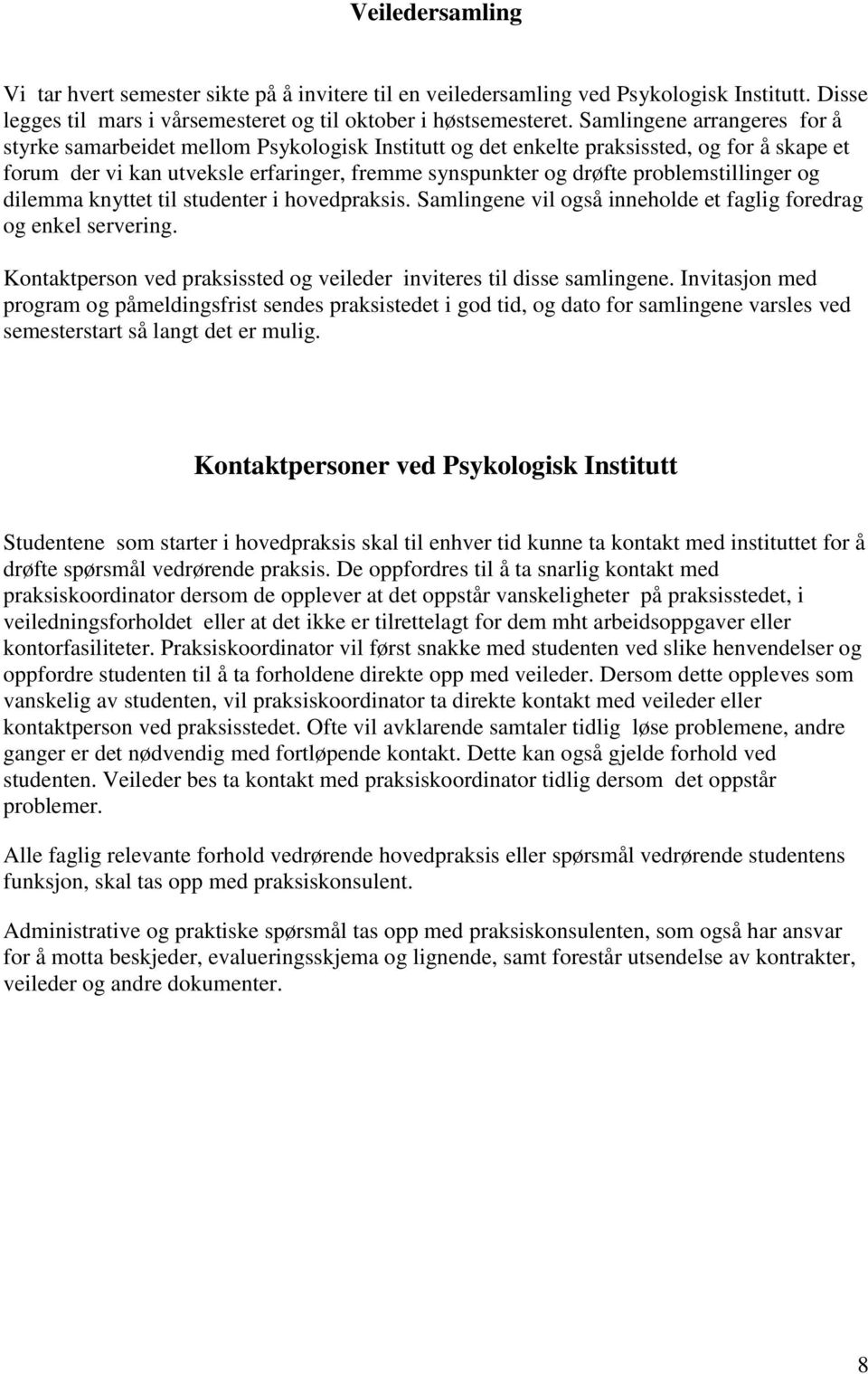 Veiledersamling

Vi tar hvert semester sikte på å invitere til en veiledersamling ved Psykologisk Institutt. Disse legges til mars i vårsemesteret og til oktober i høstsemesteret. Samlingene arrangeres for å styrke samarbeidet mellom Psykologisk Institutt og det enkelte praksissted, og for å skape et forum der vi kan utveksle erfaringer, fremme synspunkter og drøfte problemstillinger og dilemma knyttet til studenter i hovedpraksis. Samlingene vil også inneholde et faglig foredrag og enkel servering.

Kontaktperson ved praksissted og veileder inviteres til disse samlingene. Invitasjon med program og påmeldingsfrist sendes praksistedet i god tid, og dato for samlingene varsles ved semesterstart så langt det er mulig.

Kontaktpersoner ved Psykologisk Institutt

Studentene som starter i hovedpraksis skal til enhver tid kunne ta kontakt med instituttet for å drøfte spørsmål vedrørende praksis. De oppfordres til å ta snarlig kontakt med praksiskoordinator dersom de opplever at det oppstår vanskeligheter på praksisstedet, i veiledningsforholdet eller at det ikke er tilrettelagt for dem mht arbeidsoppgaver eller kontorfasiliteter. Praksiskoordinator vil først snakke med studenten ved slike henvendelser og oppfordre studenten til å ta forholdene direkte opp med veileder. Dersom dette oppleves som vanskelig av studenten, vil praksiskoordinator ta direkte kontakt med veileder eller kontaktperson ved praksisstedet. Ofte vil avklarende samtaler tidlig løse problemene, andre ganger er det nødvendig med fortløpende kontakt. Dette kan også gjelde forhold ved studenten. Veileder bes ta kontakt med praksiskoordinator tidlig dersom det oppstår problemer.

Alle faglig relevante forhold vedrørende hovedpraksis eller spørsmål vedrørende studentens funksjon, skal tas opp med praksiskonsulent.

Administrative og praktiske spørsmål tas opp med praksiskonsulenten, som også har ansvar for å motta beskjeder, evalueringsskjema og lignende, samt forestår utsendelse av kontrakter, veileder og andre dokumenter.

8